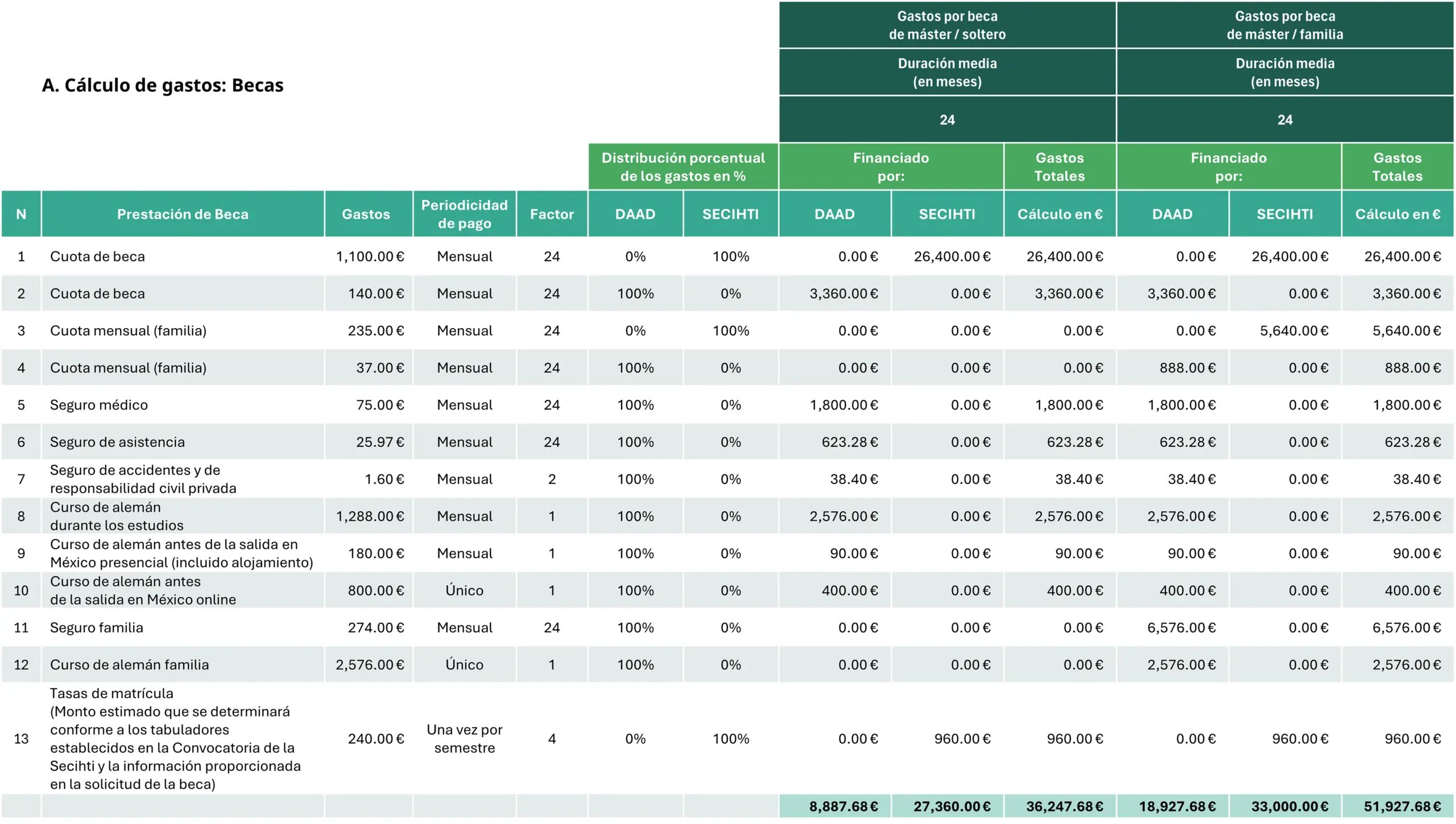 A. Cálculo de gastos: Becas

| | | | | | | | Gastos por beca de máster / soltero | | | Gastos por beca de máster / familia | | |
|---|---|---|---|---|---|---|---|---|---|---|---|---|
| | | | | | | | Duración media (en meses) | | | Duración media (en meses) | | |
| | | | | | | | 24 | | | 24 | | |
| | | | | | Distribución porcentual de los gastos en % | | Financiado por: | | Gastos Totales | Financiado por: | | Gastos Totales |
| N | Prestación de Beca | Gastos | Periodicidad de pago | Factor | DAAD | SECIHTI | DAAD | SECIHTI | Cálculo en € | DAAD | SECIHTI | Cálculo en € |
| 1 | Cuota de beca | 1,100.00 € | Mensual | 24 | 0% | 100% | 0.00 € | 26,400.00 € | 26,400.00 € | 0.00 € | 26,400.00 € | 26,400.00 € |
| 2 | Cuota de beca | 140.00 € | Mensual | 24 | 100% | 0% | 3,360.00 € | 0.00 € | 3,360.00 € | 3,360.00 € | 0.00 € | 3,360.00 € |
| 3 | Cuota mensual (familia) | 235.00 € | Mensual | 24 | 0% | 100% | 0.00 € | 0.00 € | 0.00 € | 0.00 € | 5,640.00 € | 5,640.00 € |
| 4 | Cuota mensual (familia) | 37.00 € | Mensual | 24 | 100% | 0% | 0.00 € | 0.00 € | 0.00 € | 888.00 € | 0.00 € | 888.00 € |
| 5 | Seguro médico | 75.00 € | Mensual | 24 | 100% | 0% | 1,800.00 € | 0.00 € | 1,800.00 € | 1,800.00 € | 0.00 € | 1,800.00 € |
| 6 | Seguro de asistencia | 25.97 € | Mensual | 24 | 100% | 0% | 623.28 € | 0.00 € | 623.28 € | 623.28 € | 0.00 € | 623.28 € |
| 7 | Seguro de accidentes y de responsabilidad civil privada | 1.60 € | Mensual | 2 | 100% | 0% | 38.40 € | 0.00 € | 38.40 € | 38.40 € | 0.00 € | 38.40 € |
| 8 | Curso de alemán durante los estudios | 1,288.00 € | Mensual | 1 | 100% | 0% | 2,576.00 € | 0.00 € | 2,576.00 € | 2,576.00 € | 0.00 € | 2,576.00 € |
| 9 | Curso de alemán antes de la salida en México presencial (incluido alojamiento) | 180.00 € | Mensual | 1 | 100% | 0% | 90.00 € | 0.00 € | 90.00 € | 90.00 € | 0.00 € | 90.00 € |
| 10 | Curso de alemán antes de la salida en México online | 800.00 € | Único | 1 | 100% | 0% | 400.00 € | 0.00 € | 400.00 € | 400.00 € | 0.00 € | 400.00 € |
| 11 | Seguro familia | 274.00 € | Mensual | 24 | 100% | 0% | 0.00 € | 0.00 € | 0.00 € | 6,576.00 € | 0.00 € | 6,576.00 € |
| 12 | Curso de alemán familia | 2,576.00 € | Único | 1 | 100% | 0% | 0.00 € | 0.00 € | 0.00 € | 2,576.00 € | 0.00 € | 2,576.00 € |
| 13 | Tasas de matrícula (Monto estimado que se determinará conforme a los tabuladores establecidos en la Convocatoria de la Secihti y la información proporcionada en la solicitud de la beca) | 240.00 € | Una vez por semestre | 4 | 0% | 100% | 0.00 € | 960.00 € | 960.00 € | 0.00 € | 960.00 € | 960.00 € |
| | | | | | | | 8,887.68 € | 27,360.00 € | 36,247.68 € | 18,927.68 € | 33,000.00 € | 51,927.68 € |